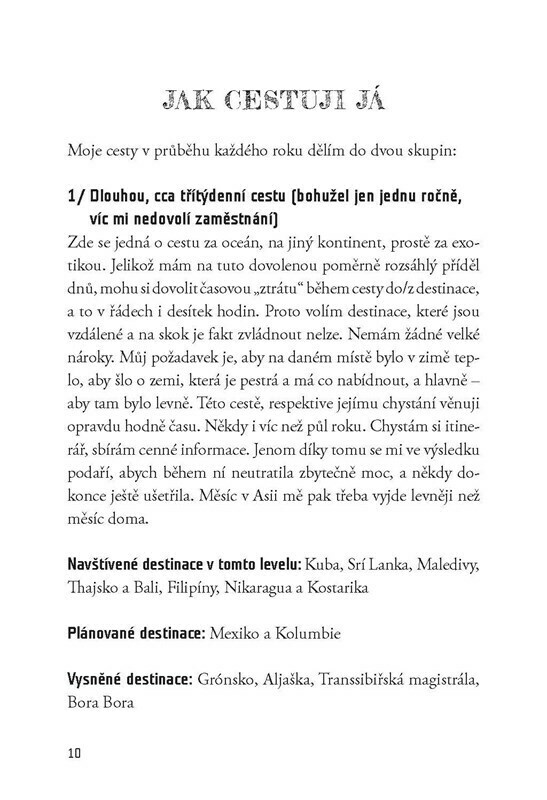 JAK CESTUJI JÁ

Moje cesty v průběhu každého roku dělím do dvou skupin:

1/ Dlouhou, cca třítýdenní cestu (bohužel jen jednu ročně, víc mi nedovolí zaměstnání)

Zde se jedná o cestu za oceán, na jiný kontinent, prostě za exotikou. Jelikož mám na tuto dovolenou poměrně rozsáhlý příděl dnů, mohu si dovolit časovou „ztrátu“ během cesty do/z destinace, a to v řádech i desítek hodin. Proto volím destinace, které jsou vzdálené a na skok je fakt zvládnout nelze. Nemám žádné velké nároky. Můj požadavek je, aby na daném místě bylo v zimě teplo, aby šlo o zemi, která je pestrá a má co nabídnout, a hlavně – aby tam bylo levně. Této cestě, respektive jejímu chystání věnuji opravdu hodně času. Někdy i víc než půl roku. Chystám si itinerář, sbírám cenné informace. Jenom díky tomu se mi ve výsledku podaří, abych během ní neutratila zbytečně moc, a někdy dokonce ještě ušetřila. Měsíc v Asii mě pak třeba vyjde levněji než měsíc doma.

Navštívené destinace v tomto levelu: Kuba, Srí Lanka, Maledivy, Thajsko a Bali, Filipíny, Nikaragua a Kostarika

Plánované destinace: Mexiko a Kolumbie

Vysněné destinace: Grónsko, Aljaška, Transsibiřská magistrála, Bora Bora

10